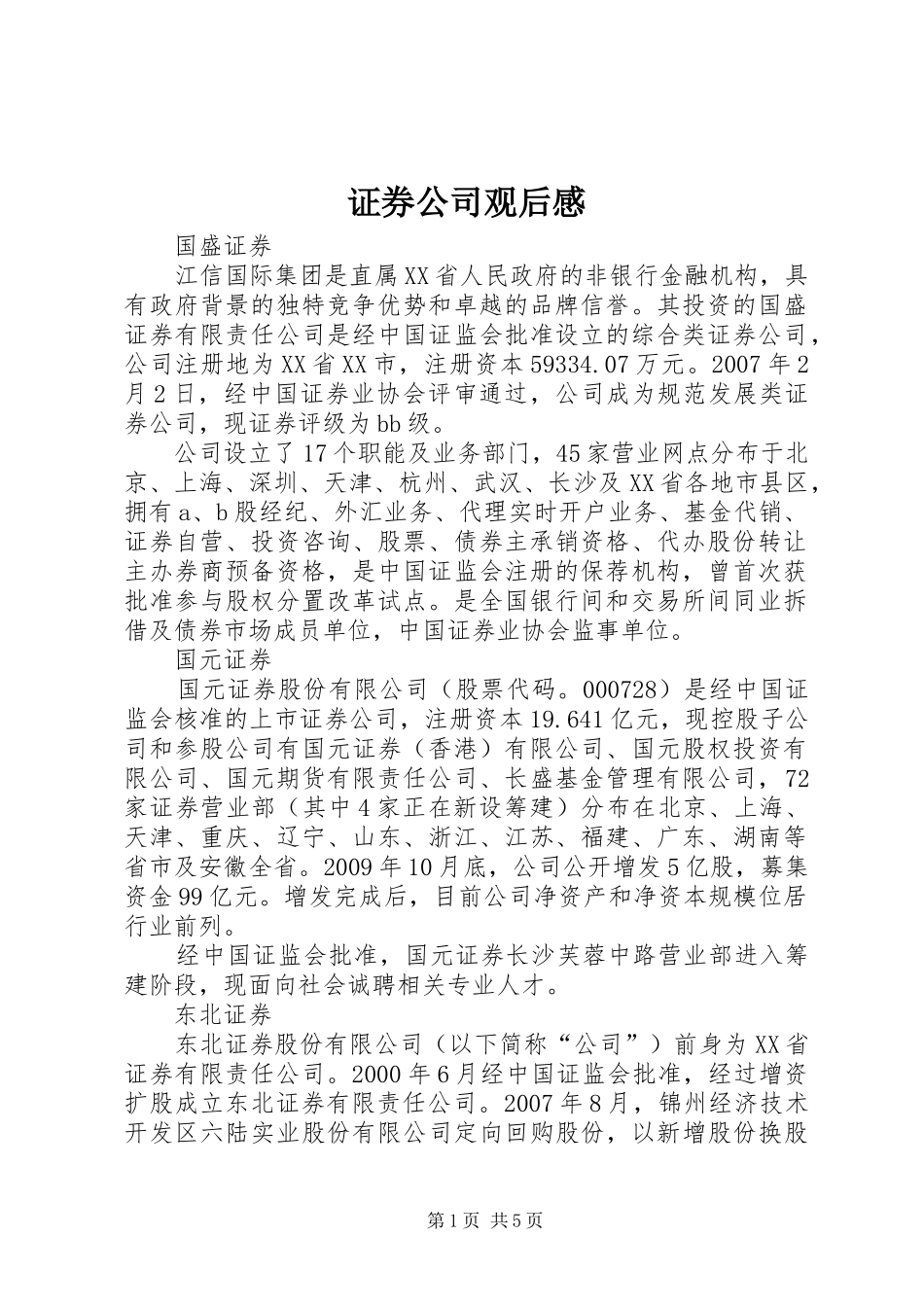 证券公司观后感

国盛证券

江信国际集团是直属XX省人民政府的非银行金融机构，具有政府背景的独特竞争优势和卓越的品牌信誉。其投资的国盛证券有限责任公司是经中国证监会批准设立的综合类证券公司，公司注册地为XX省XX市，注册资本59334.07万元。2007年2月2日，经中国证券业协会评审通过，公司成为规范发展类证券公司，现证券评级为bb级。

公司设立了17个职能及业务部门，45家营业网点分布于北京、上海、深圳、天津、杭州、武汉、长沙及XX省各地市县区，拥有a、b股经纪、外汇业务、代理实时开户业务、基金代销、证券自营、投资咨询、股票、债券主承销资格、代办股份转让主办券商预备资格，是中国证监会注册的保荐机构，曾首次获批准参与股权分置改革试点。是全国银行间和交易所间同业拆借及债券市场成员单位，中国证券业协会监事单位。

国元证券

国元证券股份有限公司（股票代码。000728）是经中国证监会核准的上市证券公司，注册资本19.641亿元，现控股子公司和参股公司有国元证券（香港）有限公司、国元股权投资有限公司、国元期货有限责任公司、长盛基金管理有限公司，72家证券营业部（其中4家正在新设筹建）分布在北京、上海、天津、重庆、辽宁、山东、浙江、江苏、福建、广东、湖南等省市及安徽全省。2009年10月底，公司公开增发5亿股，募集资金99亿元。增发完成后，目前公司净资产和净资本规模位居行业前列。

经中国证监会批准，国元证券长沙芙蓉中路营业部进入筹建阶段，现面向社会诚聘相关专业人才。

东北证券

东北证券股份有限公司（以下简称“公司”）前身为XX省证券有限责任公司。2000年6月经中国证监会批准，经过增资扩股成立东北证券有限责任公司。2007年8月，锦州经济技术开发区六陆实业股份有限公司定向回购股份，以新增股份换股

第1页 共5页